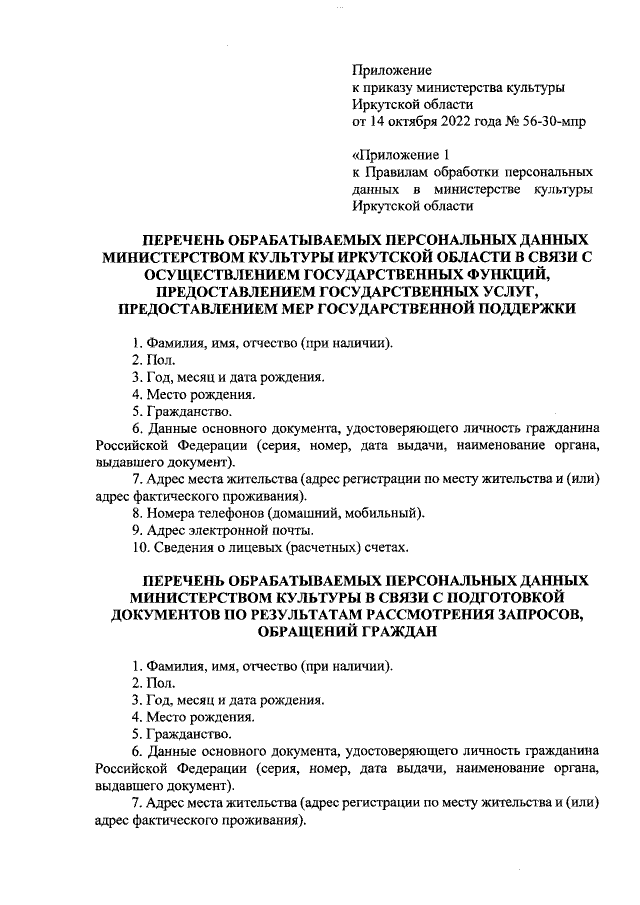 Приложение
к приказу министерства культуры
Иркутской области
от 14 октября 2022 года № 56-30-мпр

«Приложение 1
к Правилам обработки персональных данных в министерстве культуры Иркутской области

ПЕРЕЧЕНЬ ОБРАБАТЫВАЕМЫХ ПЕРСОНАЛЬНЫХ ДАННЫХ МИНИСТЕРСТВОМ КУЛЬТУРЫ ИРКУТСКОЙ ОБЛАСТИ В СВЯЗИ С ОСУЩЕСТВЛЕНИЕМ ГОСУДАРСТВЕННЫХ ФУНКЦИЙ, ПРЕДОСТАВЛЕНИЕМ ГОСУДАРСТВЕННЫХ УСЛУГ, ПРЕДОСТАВЛЕНИЕМ МЕР ГОСУДАРСТВЕННОЙ ПОДДЕРЖКИ

1. Фамилия, имя, отчество (при наличии).
2. Пол.
3. Год, месяц и дата рождения.
4. Место рождения.
5. Гражданство.
6. Данные основного документа, удостоверяющего личность гражданина Российской Федерации (серия, номер, дата выдачи, наименование органа, выдавшего документ).
7. Адрес места жительства (адрес регистрации по месту жительства и (или) адрес фактического проживания).
8. Номера телефонов (домашний, мобильный).
9. Адрес электронной почты.
10. Сведения о лицевых (расчетных) счетах.

ПЕРЕЧЕНЬ ОБРАБАТЫВАЕМЫХ ПЕРСОНАЛЬНЫХ ДАННЫХ МИНИСТЕРСТВОМ КУЛЬТУРЫ В СВЯЗИ С ПОДГОТОВКОЙ ДОКУМЕНТОВ ПО РЕЗУЛЬТАТАМ РАССМОТРЕНИЯ ЗАПРОСОВ, ОБРАЩЕНИЙ ГРАЖДАН

1. Фамилия, имя, отчество (при наличии).
2. Пол.
3. Год, месяц и дата рождения.
4. Место рождения.
5. Гражданство.
6. Данные основного документа, удостоверяющего личность гражданина Российской Федерации (серия, номер, дата выдачи, наименование органа, выдавшего документ).
7. Адрес места жительства (адрес регистрации по месту жительства и (или) адрес фактического проживания).